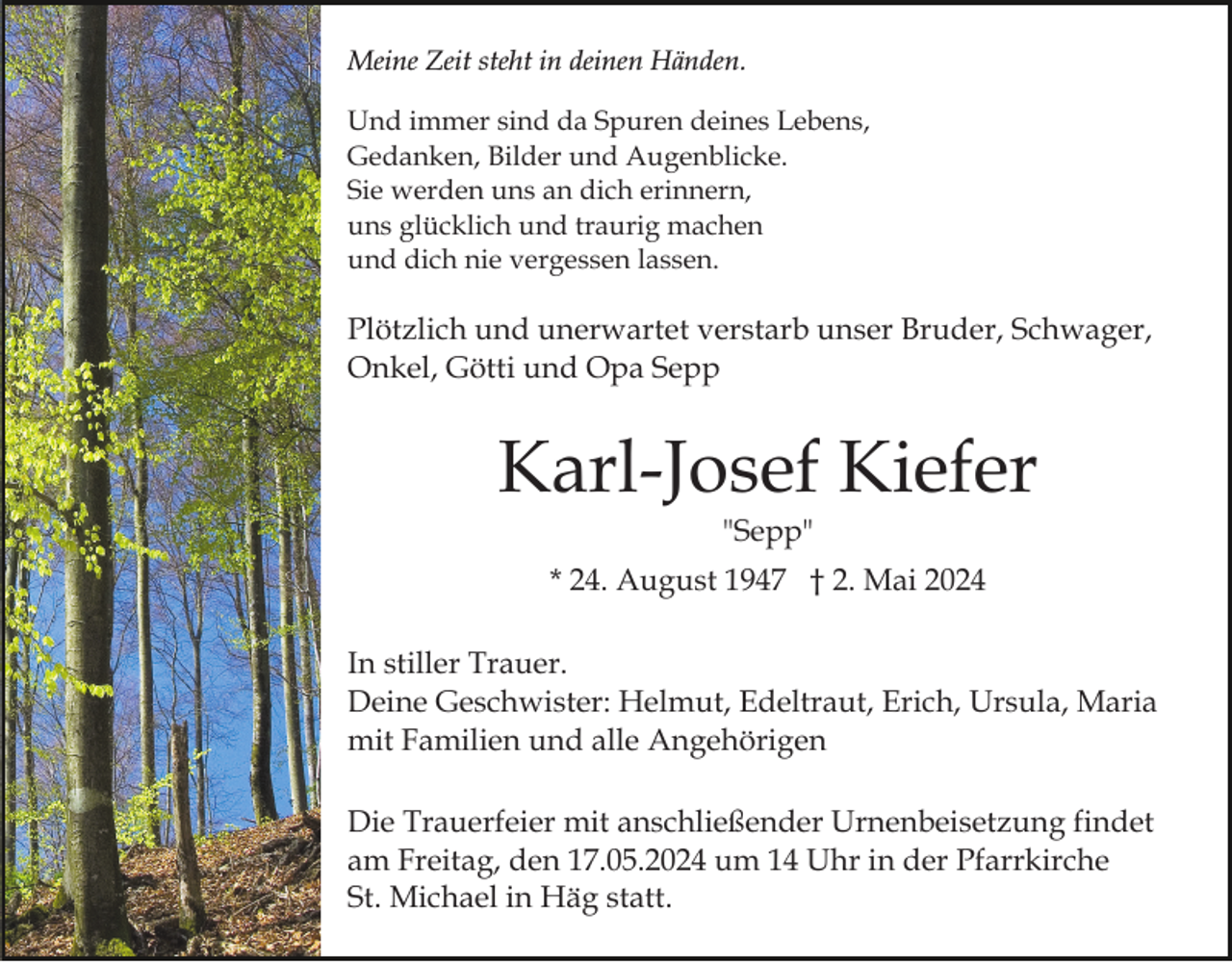 Meine Zeit steht in deinen Händen.

Und immer sind da Spuren deines Lebens,
Gedanken, Bilder und Augenblicke.
Sie werden uns an dich erinnern,
uns glücklich und traurig machen
und dich nie vergessen lassen.

Plötzlich und unerwartet verstarb unser Bruder, Schwager, Onkel, Götti und Opa Sepp

Karl-Josef Kiefer

"Sepp"

* 24. August 1947 † 2. Mai 2024

In stiller Trauer.
Deine Geschwister: Helmut, Edeltraut, Erich, Ursula, Maria mit Familien und alle Angehörigen

Die Trauerfeier mit anschließender Urnenbeisetzung findet am Freitag, den 17.05.2024 um 14 Uhr in der Pfarrkirche St. Michael in Häg statt.